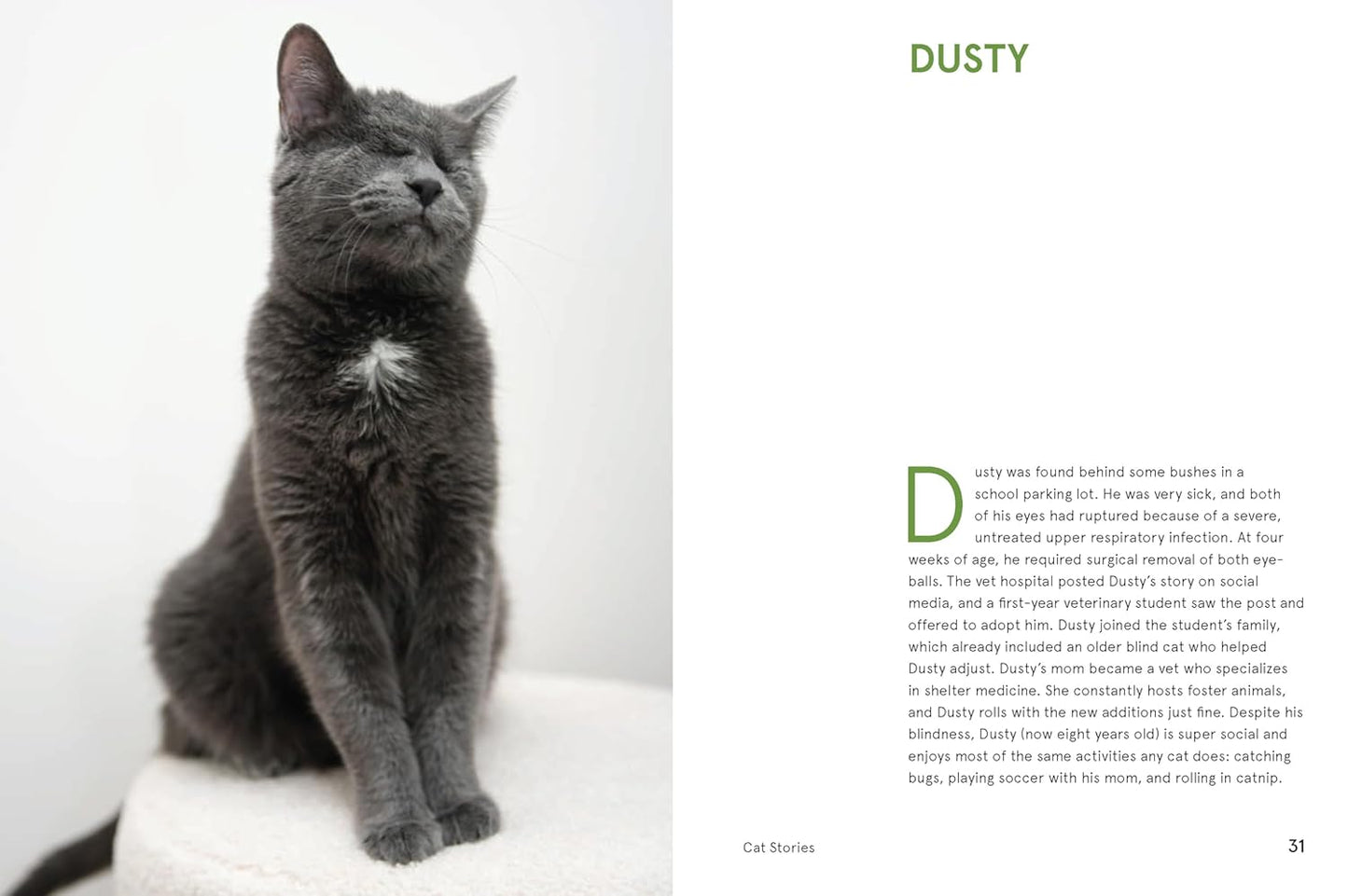 DUSTY

Dusty was found behind some bushes in a school parking lot. He was very sick, and both of his eyes had ruptured because of a severe, untreated upper respiratory infection. At four weeks of age, he required surgical removal of both eyeballs. The vet hospital posted Dusty's story on social media, and a first-year veterinary student saw the post and offered to adopt him. Dusty joined the student's family, which already included an older blind cat who helped Dusty adjust. Dusty's mom became a vet who specializes in shelter medicine. She constantly hosts foster animals, and Dusty rolls with the new additions just fine. Despite his blindness, Dusty (now eight years old) is super social and enjoys most of the same activities any cat does: catching bugs, playing soccer with his mom, and rolling in catnip.

Cat Stories

31